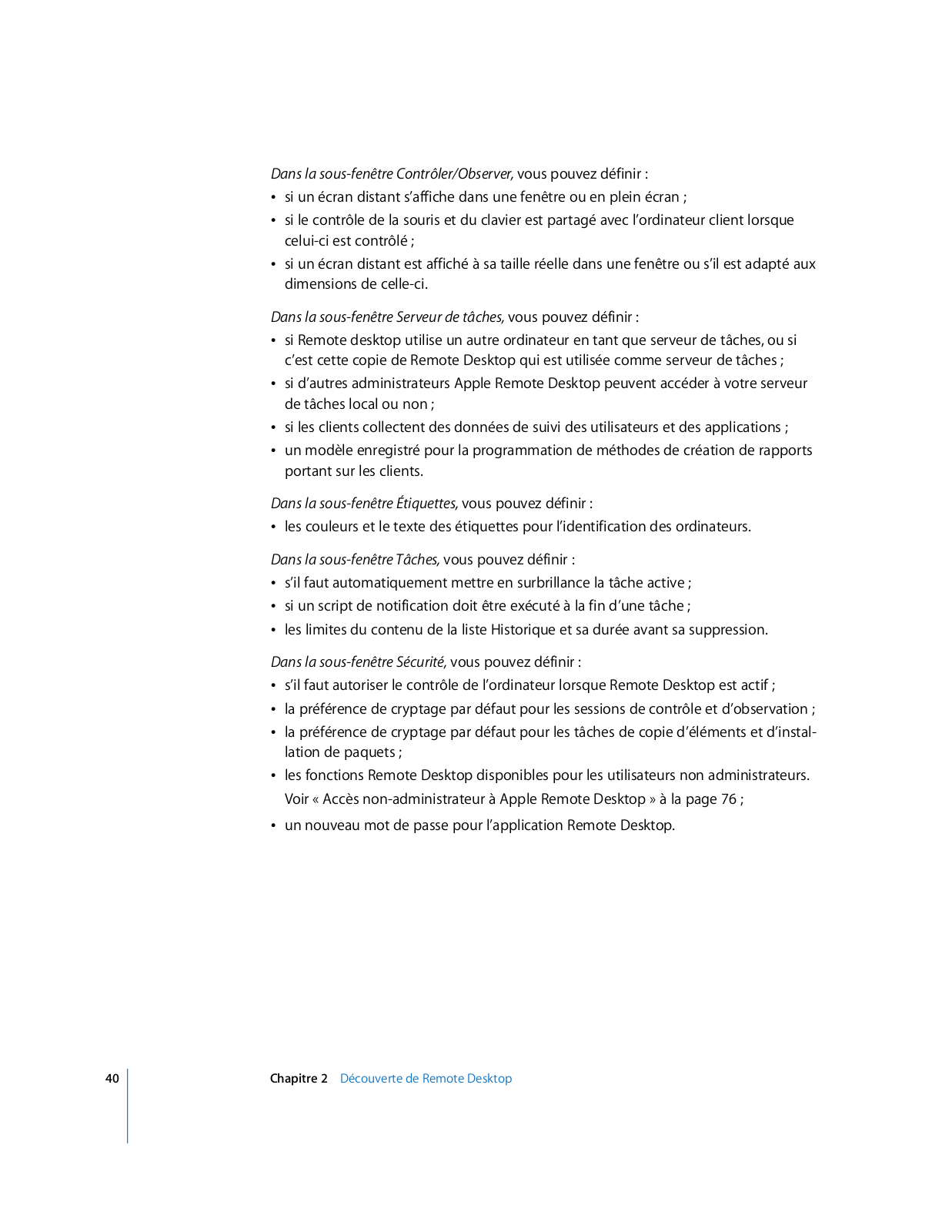 Dans la sous-fenêtre Contrôler/Observer, vous pouvez définir :

• si un écran distant s'affiche dans une fenêtre ou en plein écran ;
• si le contrôle de la souris et du clavier est partagé avec l'ordinateur client lorsque celui-ci est contrôlé ;
• si un écran distant est affiché à sa taille réelle dans une fenêtre ou s'il est adapté aux dimensions de celle-ci.

Dans la sous-fenêtre Serveur de tâches, vous pouvez définir :

• si Remote desktop utilise un autre ordinateur en tant que serveur de tâches, ou si c'est cette copie de Remote Desktop qui est utilisée comme serveur de tâches ;
• si d'autres administrateurs Apple Remote Desktop peuvent accéder à votre serveur de tâches local ou non ;
• si les clients collectent des données de suivi des utilisateurs et des applications ;
• un modèle enregistré pour la programmation de méthodes de création de rapports portant sur les clients.

Dans la sous-fenêtre Étiquettes, vous pouvez définir :

• les couleurs et le texte des étiquettes pour l'identification des ordinateurs.

Dans la sous-fenêtre Tâches, vous pouvez définir :

• s'il faut automatiquement mettre en surbrillance la tâche active ;
• si un script de notification doit être exécuté à la fin d'une tâche ;
• les limites du contenu de la liste Historique et sa durée avant sa suppression.

Dans la sous-fenêtre Sécurité, vous pouvez définir :

• s'il faut autoriser le contrôle de l'ordinateur lorsque Remote Desktop est actif ;
• la préférence de cryptage par défaut pour les sessions de contrôle et d'observation ;
• la préférence de cryptage par défaut pour les tâches de copie d'éléments et d'installation de paquets ;
• les fonctions Remote Desktop disponibles pour les utilisateurs non administrateurs. Voir « Accès non-administrateur à Apple Remote Desktop » à la page 76 ;
• un nouveau mot de passe pour l'application Remote Desktop.

40 Chapitre 2 Découverte de Remote Desktop